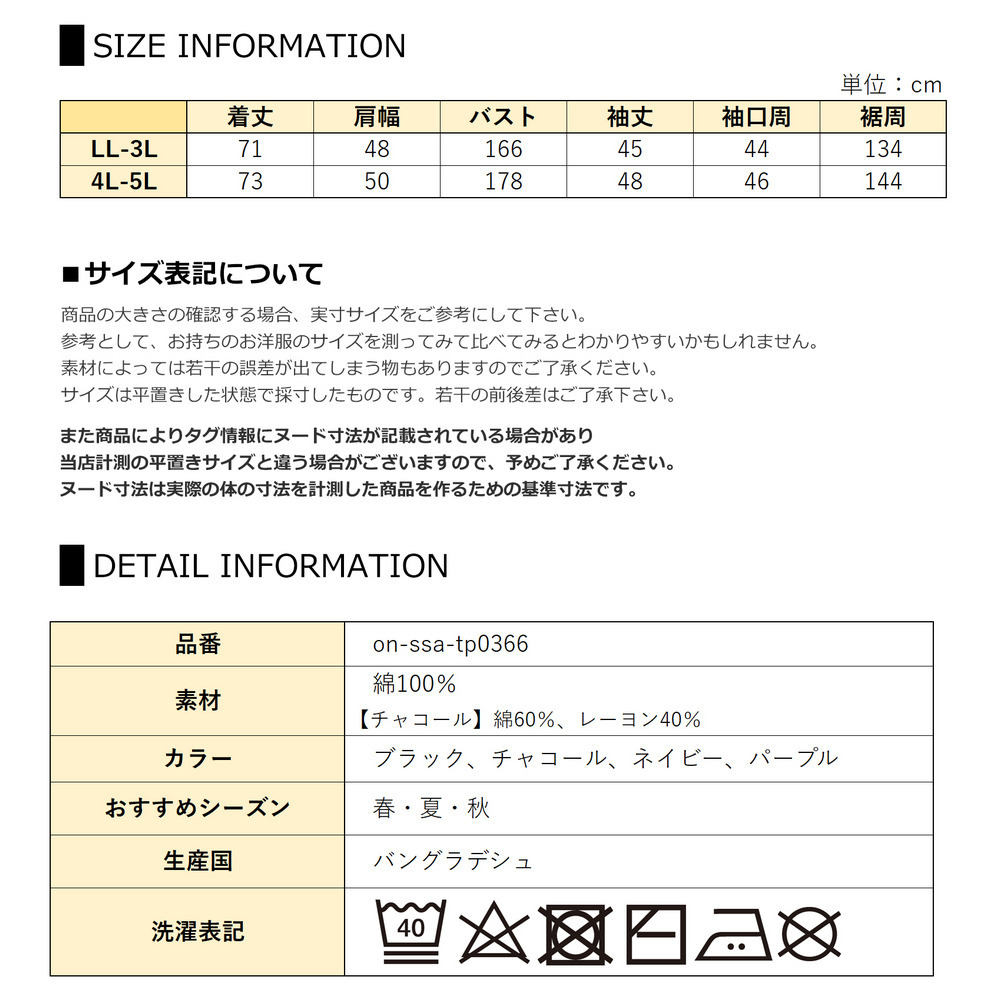 SIZE INFORMATION

単位：cm

|  | 着丈 | 肩幅 | バスト | 袖丈 | 袖口周 | 裾周 |
|---|---|---|---|---|---|---|
| LL-3L | 71 | 48 | 166 | 45 | 44 | 134 |
| 4L-5L | 73 | 50 | 178 | 48 | 46 | 144 |

■サイズ表記について

商品の大きさの確認する場合、実寸サイズをご参考にして下さい。
参考として、お持ちのお洋服のサイズを測ってみて比べてみるとわかりやすいかもしれません。
素材によっては若干の誤差が出てしまう物もありますのでご了承ください。
サイズは平置きした状態で採寸したものです。若干の前後差はご了承下さい。

また商品によりタグ情報にヌード寸法が記載されている場合があり
当店計測の平置きサイズと違う場合がございますので、予めご了承ください。
ヌード寸法は実際の体の寸法を計測した商品を作るための基準寸法です。

DETAIL INFORMATION

| 品番 | on-ssa-tp0366 |
|---|---|
| 素材 | 綿100％ 【チャコール】綿60%、レーヨン40% |
| カラー | ブラック、チャコール、ネイビー、パープル |
| おすすめシーズン | 春・夏・秋 |
| 生産国 | バングラデシュ |
| 洗濯表記 | 40 |